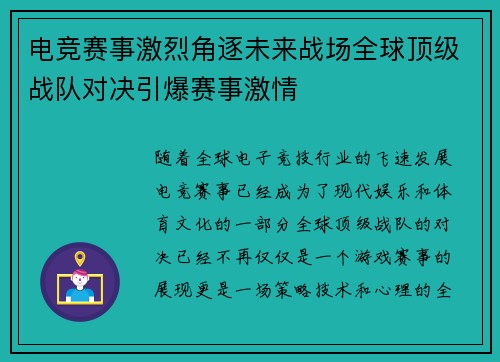 电竞赛事激烈角逐未来战场全球顶级战队对决引爆赛事激情

随着全球电子竞技行业的飞速发展电竞赛事已经成为了现代娱乐和体育文化的一部分全球顶级战队的对决已经不再仅仅是一个游戏赛事的展现更是一场策略技术和心理的全